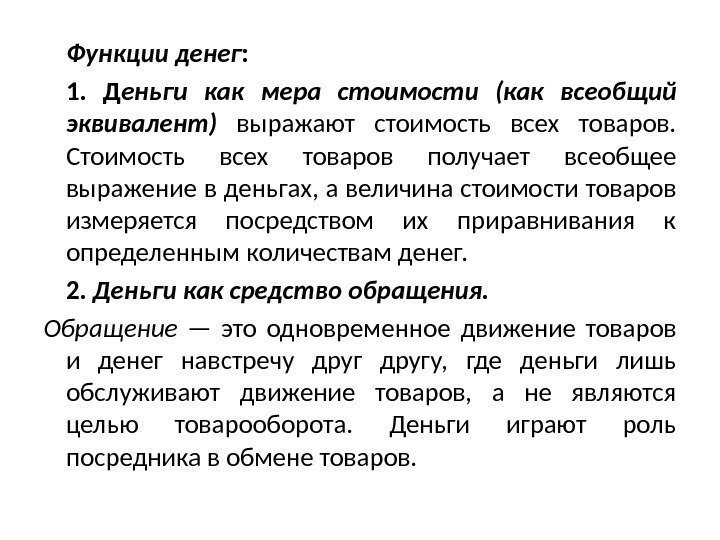 Функции денег:

1. Деньги как мера стоимости (как всеобщий эквивалент) выражают стоимость всех товаров. Стоимость всех товаров получает всеобщее выражение в деньгах, а величина стоимости товаров измеряется посредством их приравнивания к определенным количествам денег.

2. Деньги как средство обращения.

Обращение — это одновременное движение товаров и денег навстречу друг другу, где деньги лишь обслуживают движение товаров, а не являются целью товарооборота. Деньги играют роль посредника в обмене товаров.